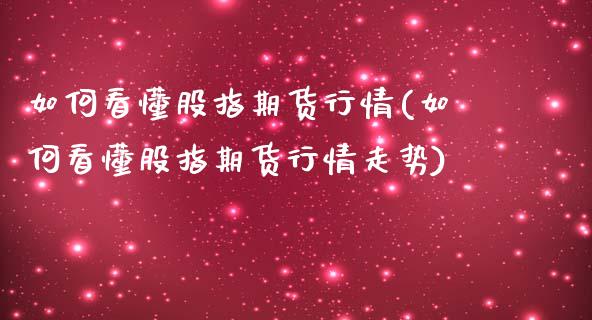 如何看懂股指期货行情(如何看懂股指期货行情走势)